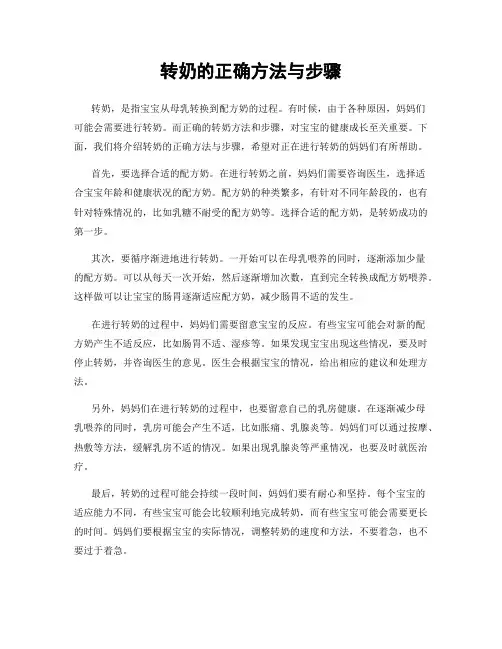 转奶的正确方法与步骤

转奶，是指宝宝从母乳转换到配方奶的过程。有时候，由于各种原因，妈妈们可能会需要进行转奶。而正确的转奶方法和步骤，对宝宝的健康成长至关重要。下面，我们将介绍转奶的正确方法与步骤，希望对正在进行转奶的妈妈们有所帮助。

首先，要选择合适的配方奶。在进行转奶之前，妈妈们需要咨询医生，选择适合宝宝年龄和健康状况的配方奶。配方奶的种类繁多，有针对不同年龄段的，也有针对特殊情况的，比如乳糖不耐受的配方奶等。选择合适的配方奶，是转奶成功的第一步。

其次，要循序渐进地进行转奶。一开始可以在母乳喂养的同时，逐渐添加少量的配方奶。可以从每天一次开始，然后逐渐增加次数，直到完全转换成配方奶喂养。这样做可以让宝宝的肠胃逐渐适应配方奶，减少肠胃不适的发生。

在进行转奶的过程中，妈妈们需要留意宝宝的反应。有些宝宝可能会对新的配方奶产生不适反应，比如肠胃不适、湿疹等。如果发现宝宝出现这些情况，要及时停止转奶，并咨询医生的意见。医生会根据宝宝的情况，给出相应的建议和处理方法。

另外，妈妈们在进行转奶的过程中，也要留意自己的乳房健康。在逐渐减少母乳喂养的同时，乳房可能会产生不适，比如胀痛、乳腺炎等。妈妈们可以通过按摩、热敷等方法，缓解乳房不适的情况。如果出现乳腺炎等严重情况，也要及时就医治疗。

最后，转奶的过程可能会持续一段时间，妈妈们要有耐心和坚持。每个宝宝的适应能力不同，有些宝宝可能会比较顺利地完成转奶，而有些宝宝可能会需要更长的时间。妈妈们要根据宝宝的实际情况，调整转奶的速度和方法，不要着急，也不要过于着急。